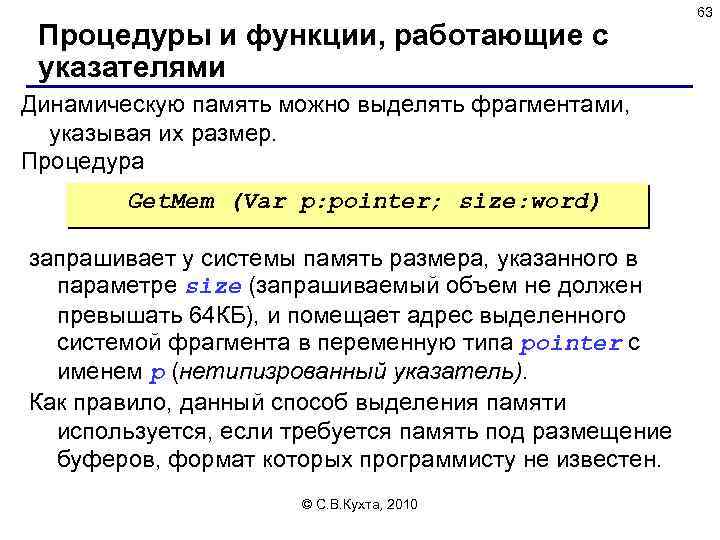 63

Процедуры и функции, работающие с указателями

Динамическую память можно выделять фрагментами, указывая их размер.

Процедура

GetMem (Var p:pointer; size:word)

запрашивает у системы память размера, указанного в параметре size (запрашиваемый объем не должен превышать 64КБ), и помещает адрес выделенного системой фрагмента в переменную типа pointer с именем p (нетипизрованный указатель).

Как правило, данный способ выделения памяти используется, если требуется память под размещение буферов, формат которых программисту не известен.

© С.В.Кухта, 2010